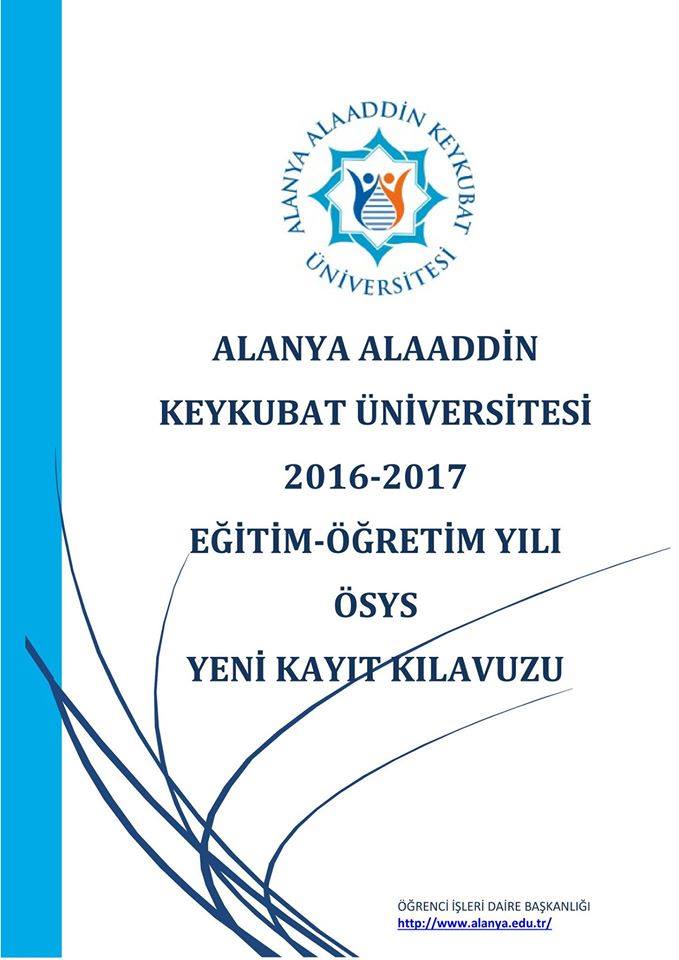 ALANYA ALAADDİN KEYKUBAT ÜNİVERSİTESİ

ALANYA ALAADDİN

KEYKUBAT ÜNİVERSİTESİ

2016-2017

EĞİTİM-ÖĞRETİM YILI

ÖSYS

YENİ KAYIT KILAVUZU

ÖĞRENCİ İŞLERİ DAİRE BAŞKANLIĞI
http://www.alanya.edu.tr/